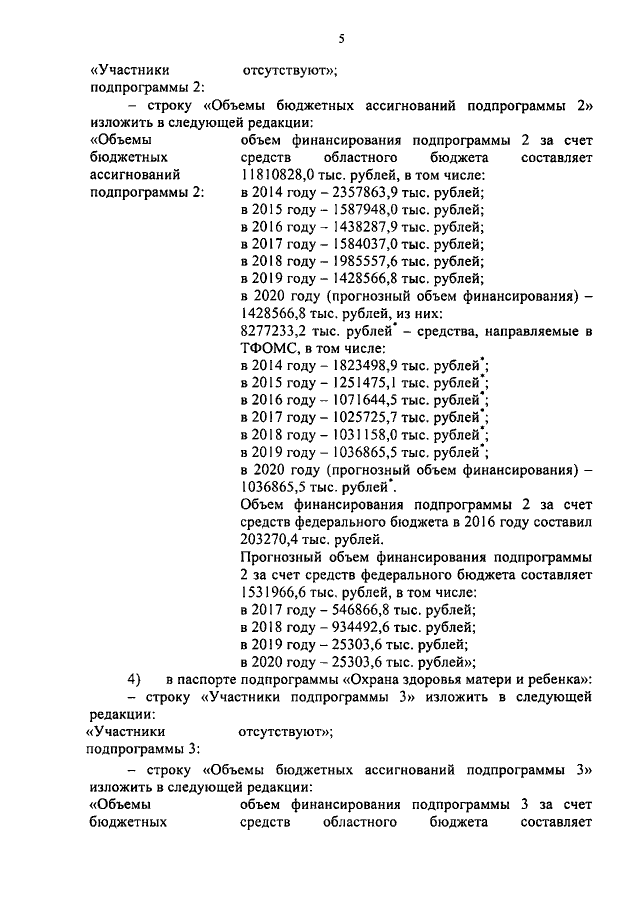 5

«Участники подпрограммы 2: отсутствуют»;

– строку «Объемы бюджетных ассигнований подпрограммы 2» изложить в следующей редакции:

«Объемы бюджетных ассигнований подпрограммы 2: объем финансирования подпрограммы 2 за счет средств областного бюджета составляет 11810828,0 тыс. рублей, в том числе:
в 2014 году – 2357863,9 тыс. рублей;
в 2015 году – 1587948,0 тыс. рублей;
в 2016 году – 1438287,9 тыс. рублей;
в 2017 году – 1584037,0 тыс. рублей;
в 2018 году – 1985557,6 тыс. рублей;
в 2019 году – 1428566,8 тыс. рублей;
в 2020 году (прогнозный объем финансирования) – 1428566,8 тыс. рублей, из них:
8277233,2 тыс. рублей* – средства, направляемые в ТФОМС, в том числе:
в 2014 году – 1823498,9 тыс. рублей*;
в 2015 году – 1251475,1 тыс. рублей*;
в 2016 году – 1071644,5 тыс. рублей*;
в 2017 году – 1025725,7 тыс. рублей*;
в 2018 году – 1031158,0 тыс. рублей*;
в 2019 году – 1036865,5 тыс. рублей*;
в 2020 году (прогнозный объем финансирования) – 1036865,5 тыс. рублей*.
Объем финансирования подпрограммы 2 за счет средств федерального бюджета в 2016 году составил 203270,4 тыс. рублей.
Прогнозный объем финансирования подпрограммы 2 за счет средств федерального бюджета составляет 1531966,6 тыс. рублей, в том числе:
в 2017 году – 546866,8 тыс. рублей;
в 2018 году – 934492,6 тыс. рублей;
в 2019 году – 25303,6 тыс. рублей;
в 2020 году – 25303,6 тыс. рублей»;

4) в паспорте подпрограммы «Охрана здоровья матери и ребенка»:
– строку «Участники подпрограммы 3» изложить в следующей редакции:

«Участники подпрограммы 3: отсутствуют»;

– строку «Объемы бюджетных ассигнований подпрограммы 3» изложить в следующей редакции:

«Объемы бюджетных объем финансирования подпрограммы 3 за счет средств областного бюджета составляет